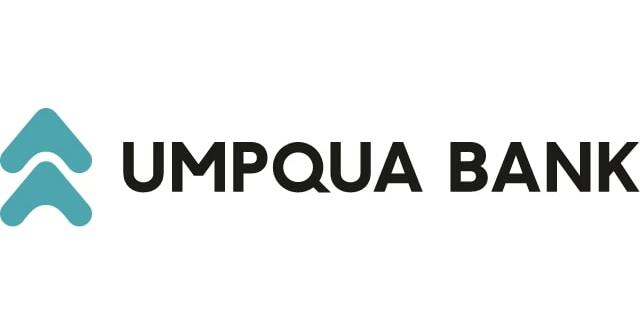 UMPQUA BANK